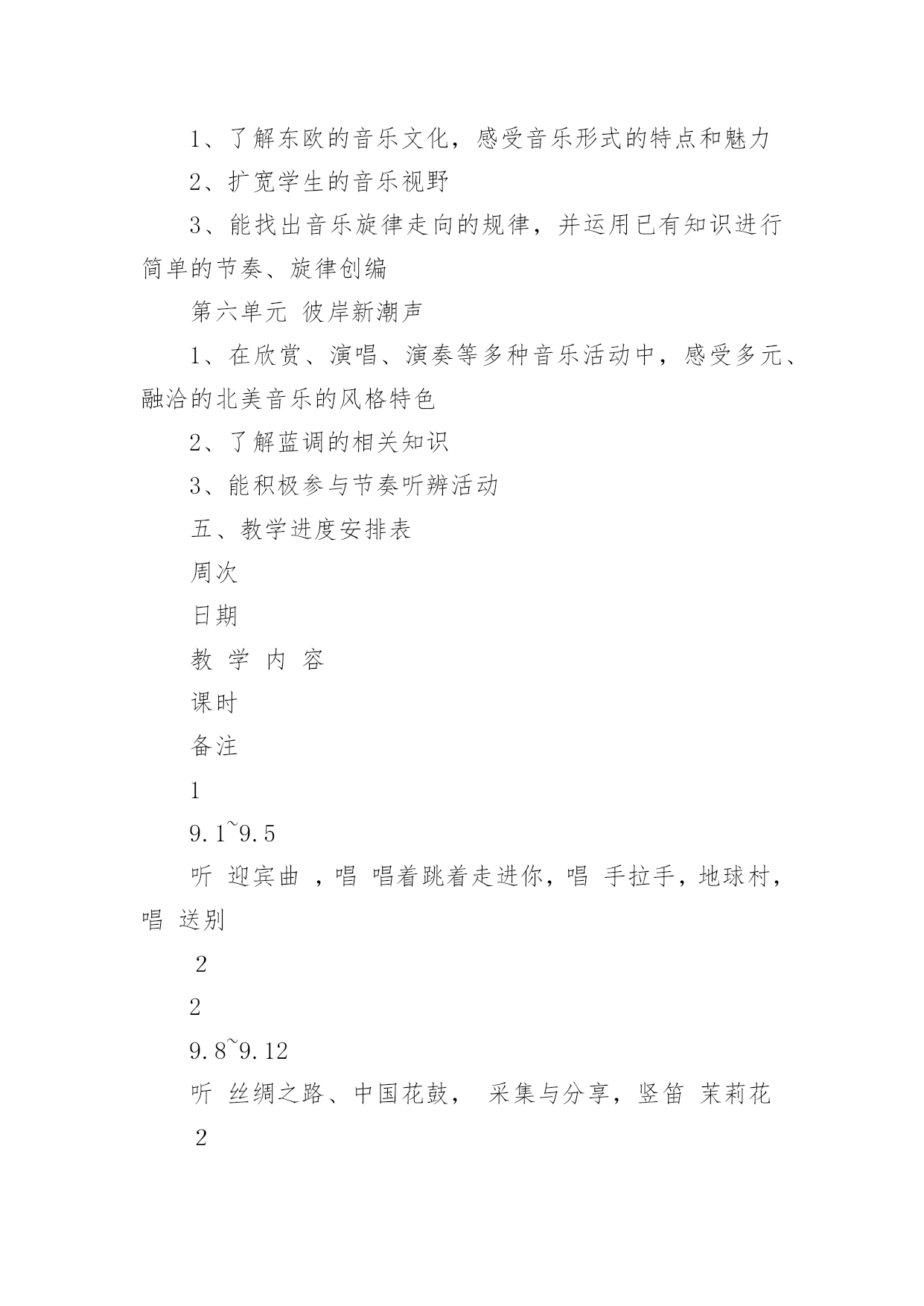 1、了解东欧的音乐文化，感受音乐形式的特点和魅力

2、扩宽学生的音乐视野

3、能找出音乐旋律走向的规律，并运用已有知识进行简单的节奏、旋律创编

第六单元 彼岸新潮声

1、在欣赏、演唱、演奏等多种音乐活动中，感受多元、融洽的北美音乐的风格特色

2、了解蓝调的相关知识

3、能积极参与节奏听辨活动

五、教学进度安排表

周次

日期

教 学 内 容

课时

备注

1

9.1~9.5

听 迎宾曲 ，唱 唱着跳着走进你，唱 手拉手，地球村，唱 送别

2

2

9.8~9.12

听 丝绸之路、中国花鼓， 采集与分享，竖笛 茉莉花

2